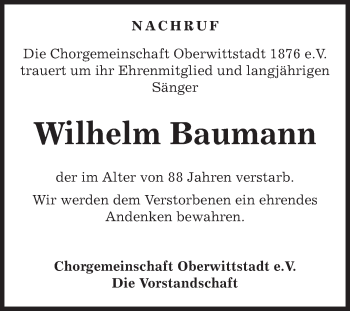 NACHRUF

Die Chorgemeinschaft Oberwittstadt 1876 e.V. trauert um ihr Ehrenmitglied und langjährigen Sänger

Wilhelm Baumann

der im Alter von 88 Jahren verstarb.

Wir werden dem Verstorbenen ein ehrendes Andenken bewahren.

Chorgemeinschaft Oberwittstadt e.V.
Die Vorstandschaft